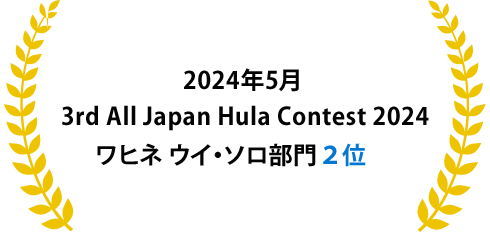 2024年5月
3rd All Japan Hula Contest 2024
ワヒネ ウイ・ソロ部門 ２位